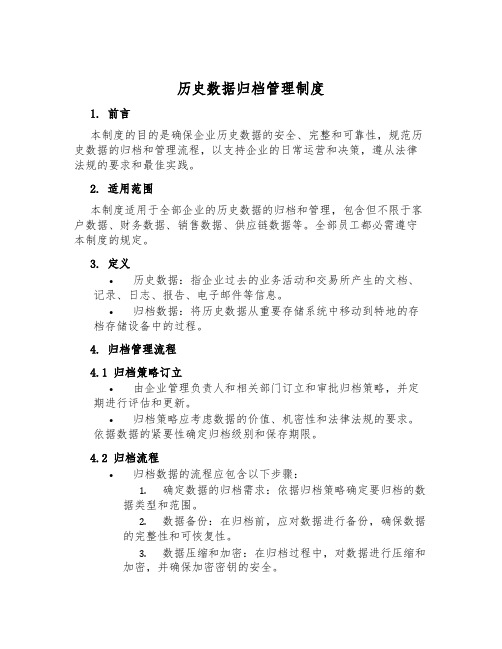 历史数据归档管理制度

1. 前言

本制度的目的是确保企业历史数据的安全、完整和可靠性，规范历史数据的归档和管理流程，以支持企业的日常运营和决策，遵从法律法规的要求和最佳实践。

2. 适用范围

本制度适用于全部企业的历史数据的归档和管理，包含但不限于客户数据、财务数据、销售数据、供应链数据等。全部员工都必需遵守本制度的规定。

3. 定义

• 历史数据：指企业过去的业务活动和交易所产生的文档、记录、日志、报告、电子邮件等信息。

• 归档数据：将历史数据从重要存储系统中移动到特地的存档存储设备中的过程。

4. 归档管理流程

4.1 归档策略订立

• 由企业管理负责人和相关部门订立和审批归档策略，并定期进行评估和更新。

• 归档策略应考虑数据的价值、机密性和法律法规的要求。依据数据的紧要性确定归档级别和保存期限。

4.2 归档流程

• 归档数据的流程应包含以下步骤：

1. 确定数据的归档需求：依据归档策略确定要归档的数据类型和范围。

2. 数据备份：在归档前，应对数据进行备份，确保数据的完整性和可恢复性。

3. 数据压缩和加密：在归档过程中，对数据进行压缩和加密，并确保加密密钥的安全。